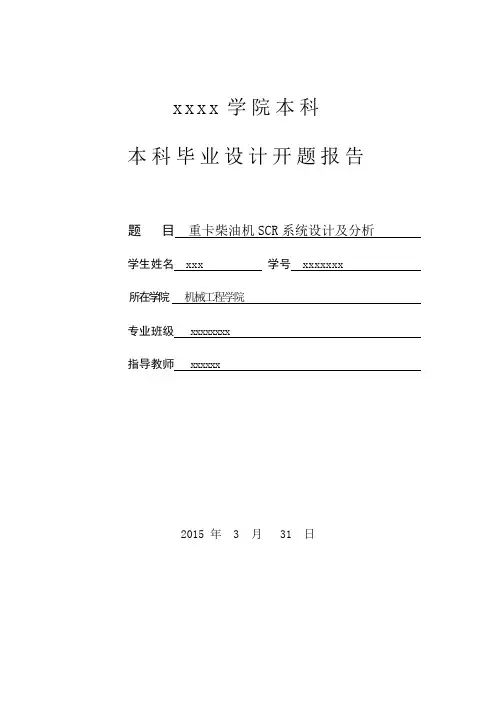 xxxx 学院本科

本科毕业设计开题报告

题　目 重卡柴油机 SCR 系统设计及分析

学生姓名 xxx　学号 xxxxxxx

所在学院 机械工程学院

专业班级 xxxxxxxx

指导教师 xxxxxx

2015 年 3 月 31 日